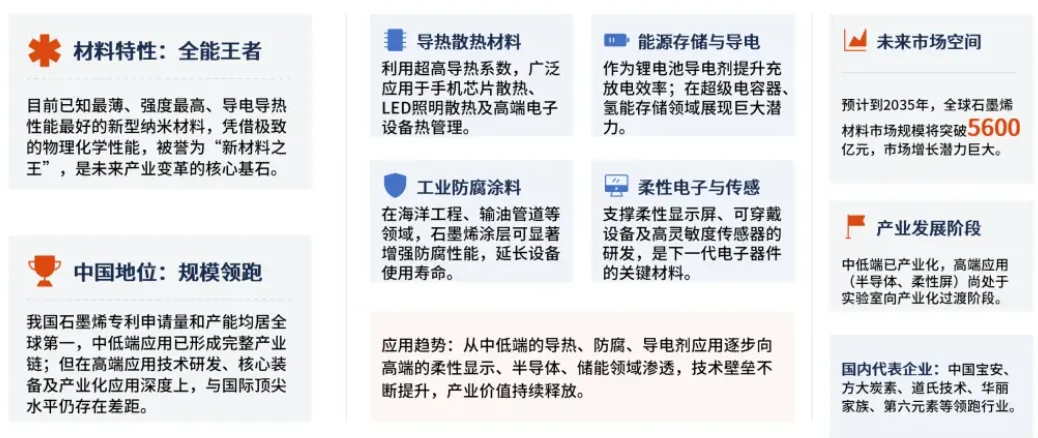 材料特性：全能王者

目前已知最薄、强度最高、导电导热性能最好的新型纳米材料，凭借极致的物理化学性能，被誉为“新材料之王”，是未来产业变革的核心基石。

中国地位：规模领跑

我国石墨烯专利申请量和产能均居全球第一，中低端应用已形成完整产业链；但在高端应用技术研发、核心装备及产业化应用深度上，与国际顶尖水平仍存在差距。

导热散热材料

利用超高导热系数，广泛应用于手机芯片散热、LED照明散热及高端电子设备热管理。

能源存储与导电

作为锂电池导电剂提升充放电效率；在超级电容器、氢能存储领域展现巨大潜力。

工业防腐涂料

在海洋工程、输油管道等领域，石墨烯涂层可显著增强防腐性能，延长设备使用寿命。

柔性电子与传感

支撑柔性显示屏、可穿戴设备及高灵敏度传感器的研发，是下一代电子器件的关键材料。

应用趋势：从中低端的导热、防腐、导电剂应用逐步向高端的柔性显示、半导体、储能领域渗透，技术壁垒不断提升，产业价值持续释放。

未来市场空间

预计到2035年，全球石墨烯材料市场规模将突破5600亿元，市场增长潜力巨大。

产业发展阶段

中低端已产业化，高端应用（半导体、柔性屏）尚处于实验室向产业化过渡阶段。

国内代表企业：中国宝安、方大炭素、道氏技术、华丽家族、第六元素等领跑行业。